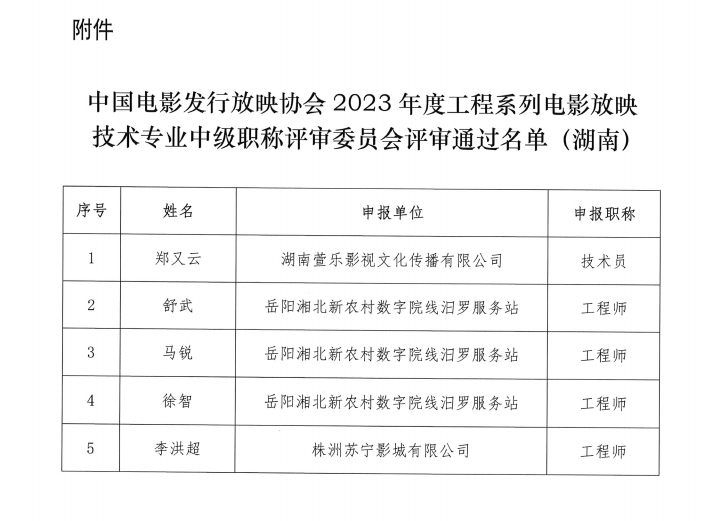 附件

中国电影发行放映协会 2023 年度工程系列电影放映技术专业中级职称评审委员会评审通过名单（湖南）

| 序号 | 姓名 | 申报单位 | 申报职称 |
|---|---|---|---|
| 1 | 郑又云 | 湖南萱乐影视文化传播有限公司 | 技术员 |
| 2 | 舒武 | 岳阳湘北新农村数字院线汨罗服务站 | 工程师 |
| 3 | 马锐 | 岳阳湘北新农村数字院线汨罗服务站 | 工程师 |
| 4 | 徐智 | 岳阳湘北新农村数字院线汨罗服务站 | 工程师 |
| 5 | 李洪超 | 株洲苏宁影城有限公司 | 工程师 |